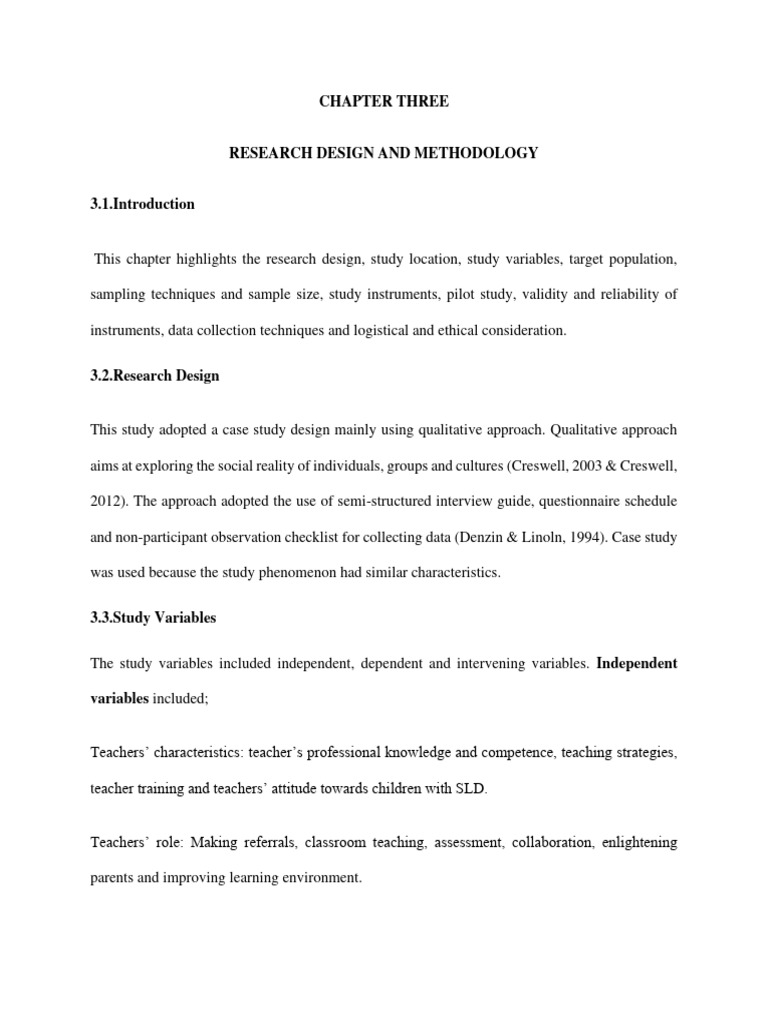 CHAPTER THREE

RESEARCH DESIGN AND METHODOLOGY

3.1.Introduction

This chapter highlights the research design, study location, study variables, target population, sampling techniques and sample size, study instruments, pilot study, validity and reliability of instruments, data collection techniques and logistical and ethical consideration.

3.2.Research Design

This study adopted a case study design mainly using qualitative approach. Qualitative approach aims at exploring the social reality of individuals, groups and cultures (Creswell, 2003 & Creswell, 2012). The approach adopted the use of semi-structured interview guide, questionnaire schedule and non-participant observation checklist for collecting data (Denzin & Linoln, 1994). Case study was used because the study phenomenon had similar characteristics.

3.3.Study Variables

The study variables included independent, dependent and intervening variables. Independent variables included;

Teachers' characteristics: teacher's professional knowledge and competence, teaching strategies, teacher training and teachers' attitude towards children with SLD.

Teachers' role: Making referrals, classroom teaching, assessment, collaboration, enlightening parents and improving learning environment.